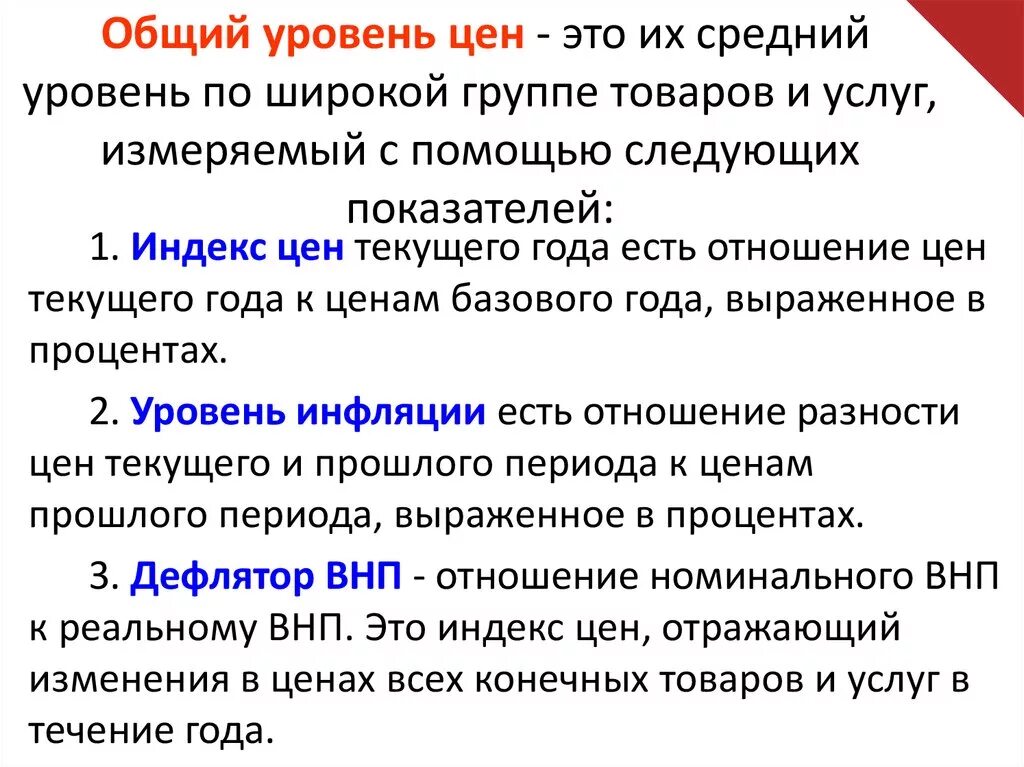 Общий уровень цен - это их средний уровень по широкой группе товаров и услуг, измеряемый с помощью следующих показателей:

1. Индекс цен текущего года есть отношение цен текущего года к ценам базового года, выраженное в процентах.

2. Уровень инфляции есть отношение разности цен текущего и прошлого периода к ценам прошлого периода, выраженное в процентах.

3. Дефлятор ВНП - отношение номинального ВНП к реальному ВНП. Это индекс цен, отражающий изменения в ценах всех конечных товаров и услуг в течение года.